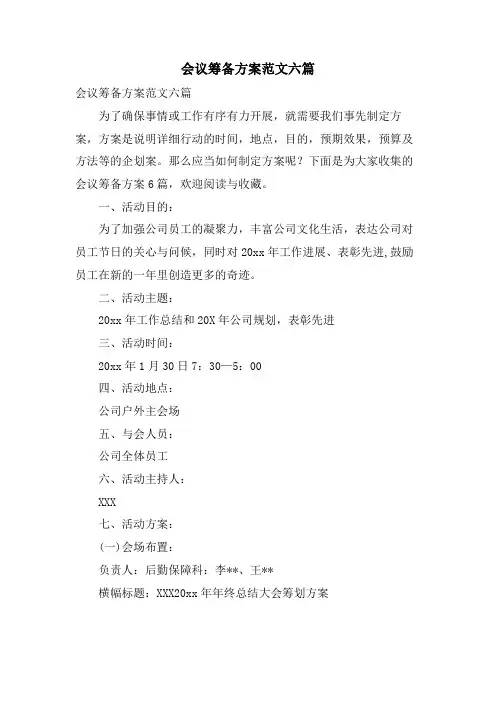 会议筹备方案范文六篇

会议筹备方案范文六篇

为了确保事情或工作有序有力开展，就需要我们事先制定方案，方案是说明详细行动的时间，地点，目的，预期效果，预算及方法等的企划案。那么应当如何制定方案呢？下面是为大家收集的会议筹备方案6篇，欢迎阅读与收藏。

一、活动目的：

为了加强公司员工的凝聚力，丰富公司文化生活，表达公司对员工节日的关心与问候，同时对20xx年工作进展、表彰先进,鼓励员工在新的一年里创造更多的奇迹。

二、活动主题：

20xx年工作总结和20X年公司规划，表彰先进

三、活动时间：

20xx年1月30日7：30—5：00

四、活动地点：

公司户外主会场

五、与会人员：

公司全体员工

六、活动主持人：

XXX

七、活动方案：

(一)会场布置：

负责人：后勤保障科：李**、王**

横幅标题：XXX20xx年年终总结大会筹划方案